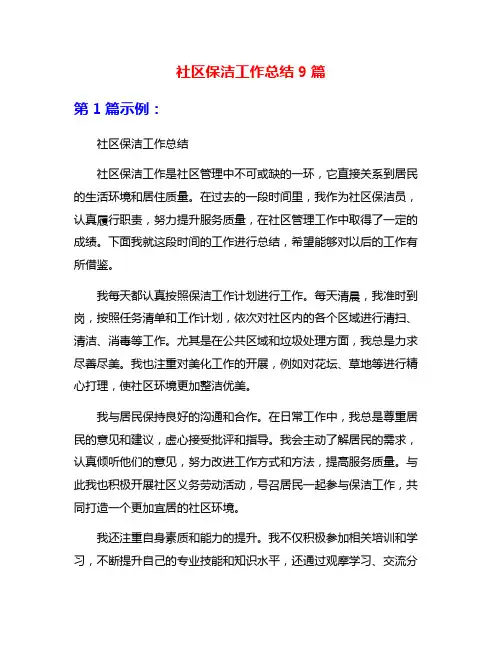 社区保洁工作总结 9 篇

第 1 篇示例：

社区保洁工作总结

社区保洁工作是社区管理中不可或缺的一环，它直接关系到居民的生活环境和居住质量。在过去的一段时间里，我作为社区保洁员，认真履行职责，努力提升服务质量，在社区管理工作中取得了一定的成绩。下面我就这段时间的工作进行总结，希望能够对以后的工作有所借鉴。

我每天都认真按照保洁工作计划进行工作。每天清晨，我准时到岗，按照任务清单和工作计划，依次对社区内的各个区域进行清扫、清洁、消毒等工作。尤其是在公共区域和垃圾处理方面，我总是力求尽善尽美。我也注重对美化工作的开展，例如对花坛、草地等进行精心打理，使社区环境更加整洁优美。

我与居民保持良好的沟通和合作。在日常工作中，我总是尊重居民的意见和建议，虚心接受批评和指导。我会主动了解居民的需求，认真倾听他们的意见，努力改进工作方式和方法，提高服务质量。与此我也积极开展社区义务劳动活动，号召居民一起参与保洁工作，共同打造一个更加宜居的社区环境。

我还注重自身素质和能力的提升。我不仅积极参加相关培训和学习，不断提升自己的专业技能和知识水平，还通过观摩学习、交流分